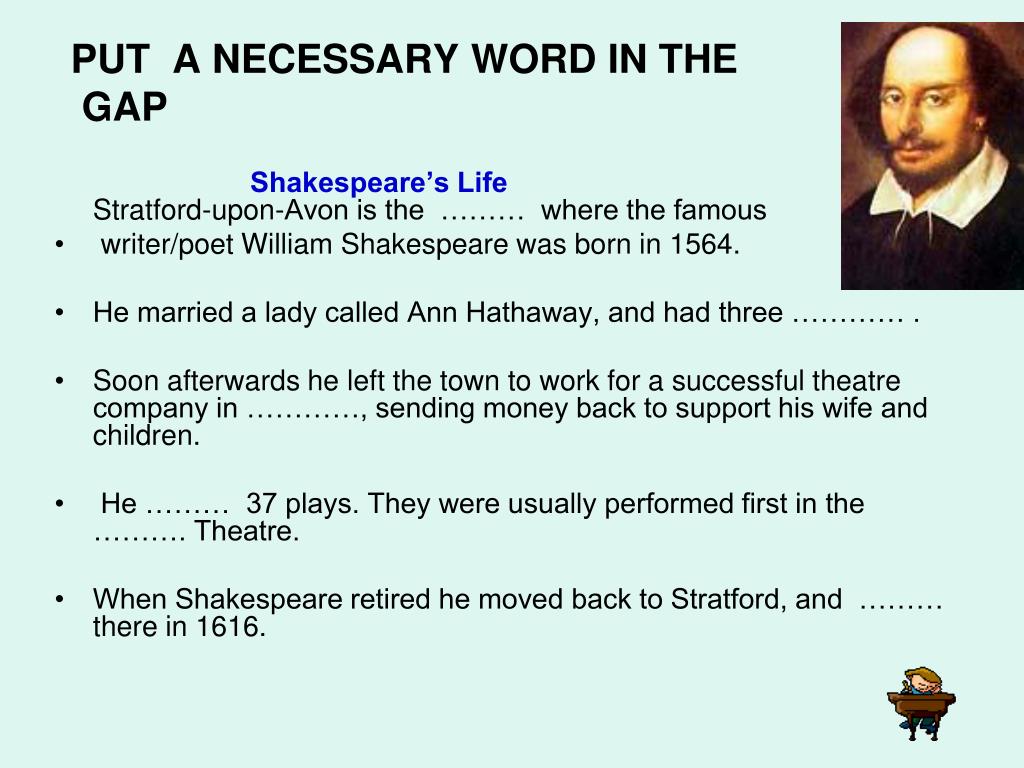 PUT A NECESSARY WORD IN THE GAP

Shakespeare's Life

Stratford-upon-Avon is the ……… where the famous

• writer/poet William Shakespeare was born in 1564.

• He married a lady called Ann Hathaway, and had three ………… .

• Soon afterwards he left the town to work for a successful theatre company in …………, sending money back to support his wife and children.

• He ……… 37 plays. They were usually performed first in the ………. Theatre.

• When Shakespeare retired he moved back to Stratford, and ……… there in 1616.